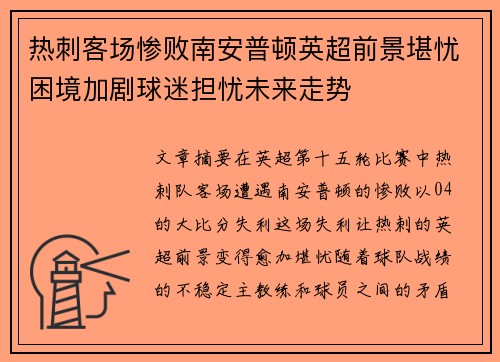 热刺客场惨败南安普顿英超前景堪忧困境加剧球迷担忧未来走势

文章摘要在英超第十五轮比赛中热刺队客场遭遇南安普顿的惨败以04的大比分失利这场失利让热刺的英超前景变得愈加堪忧随着球队战绩的不稳定主教练和球员之间的矛盾